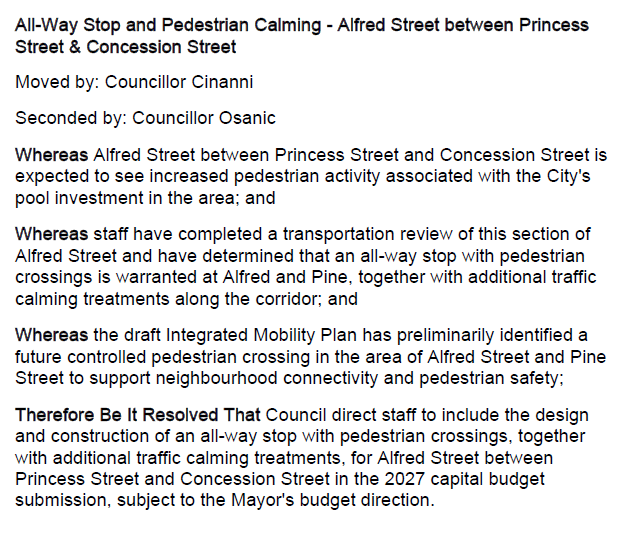 All-Way Stop and Pedestrian Calming - Alfred Street between Princess Street & Concession Street

Moved by: Councillor Cinanni

Seconded by: Councillor Osanic

Whereas Alfred Street between Princess Street and Concession Street is expected to see increased pedestrian activity associated with the City's pool investment in the area; and

Whereas staff have completed a transportation review of this section of Alfred Street and have determined that an all-way stop with pedestrian crossings is warranted at Alfred and Pine, together with additional traffic calming treatments along the corridor; and

Whereas the draft Integrated Mobility Plan has preliminarily identified a future controlled pedestrian crossing in the area of Alfred Street and Pine Street to support neighbourhood connectivity and pedestrian safety;

Therefore Be It Resolved That Council direct staff to include the design and construction of an all-way stop with pedestrian crossings, together with additional traffic calming treatments, for Alfred Street between Princess Street and Concession Street in the 2027 capital budget submission, subject to the Mayor's budget direction.